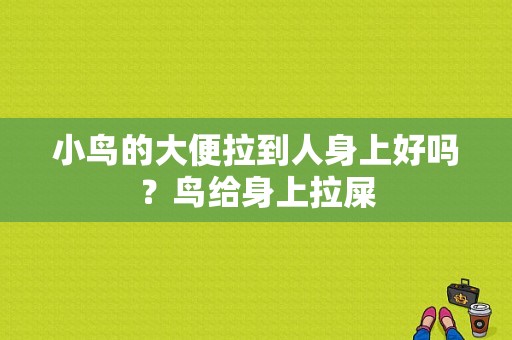 小鸟的大便拉到人身上好吗？鸟给身上拉屎